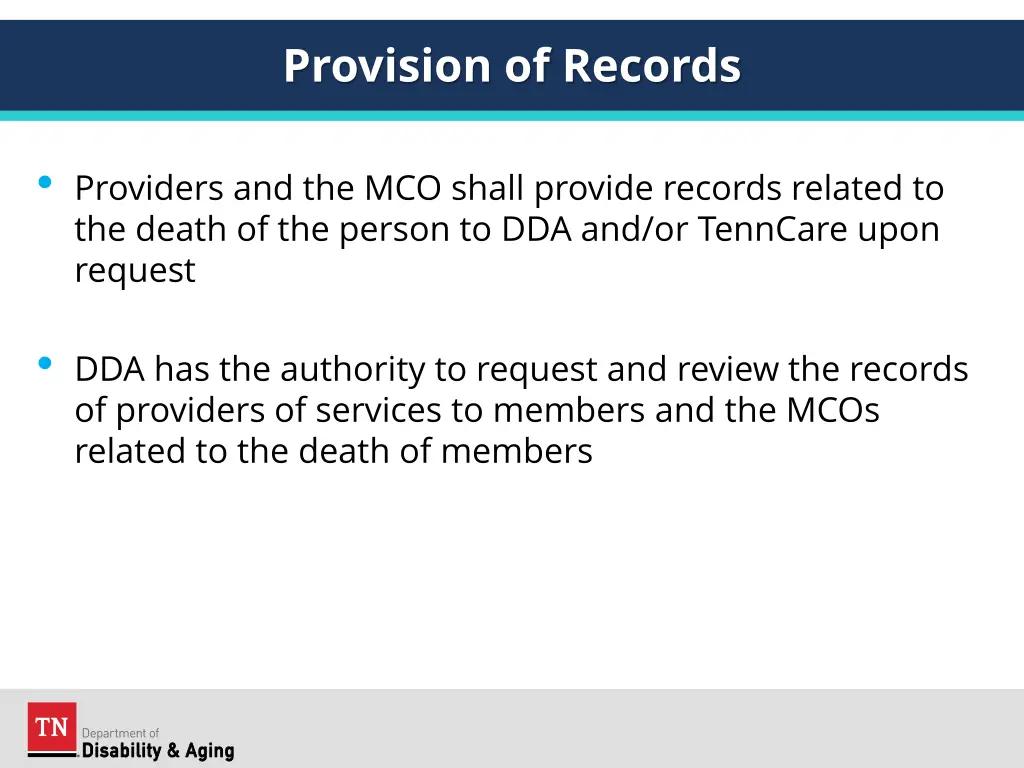 Provision of Records

• Providers and the MCO shall provide records related to the death of the person to DDA and/or TennCare upon request

• DDA has the authority to request and review the records of providers of services to members and the MCOs related to the death of members

TN Department of Disability & Aging